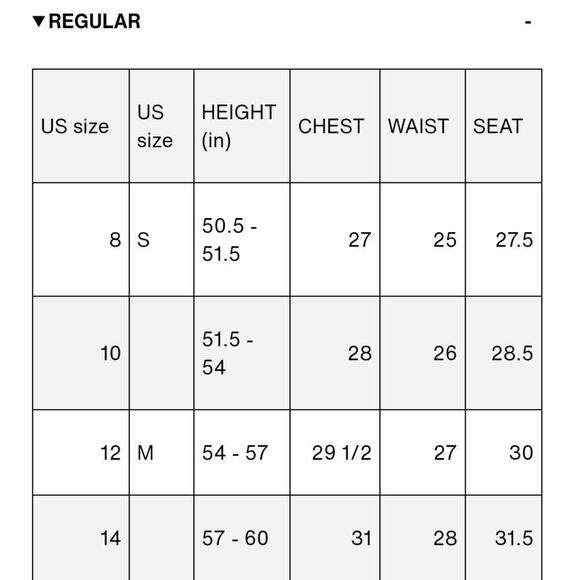 ▼REGULAR -

| US size | US size | HEIGHT (in) | CHEST | WAIST | SEAT |
|---|---|---|---|---|---|
| 8 | S | 50.5 - 51.5 | 27 | 25 | 27.5 |
| 10 | | 51.5 - 54 | 28 | 26 | 28.5 |
| 12 | M | 54 - 57 | 29 1/2 | 27 | 30 |
| 14 | | 57 - 60 | 31 | 28 | 31.5 |